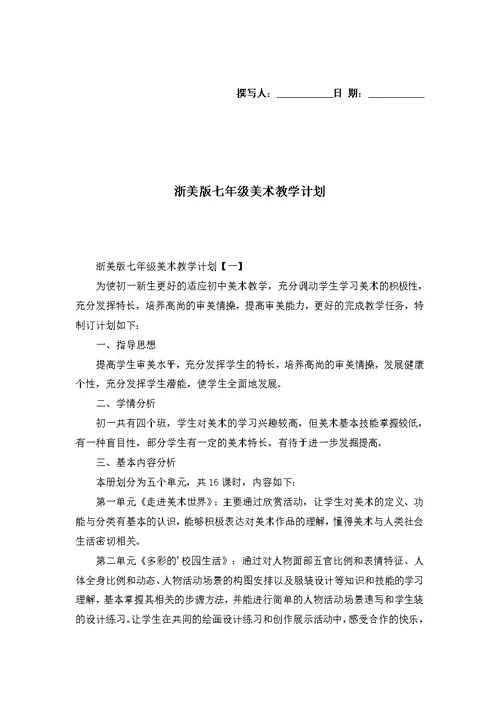 撰写人：__________日 期：__________

浙美版七年级美术教学计划

浙美版七年级美术教学计划【一】

为使初一新生更好的适应初中美术教学，充分调动学生学习美术的积极性，充分发挥特长，培养高尚的审美情操，提高审美能力，更好的完成教学任务，特制订计划如下：

一、指导思想

提高学生审美水平，充分发挥学生的特长，培养高尚的审美情操，发展健康个性，充分发挥学生潜能，使学生全面地发展。

二、学情分析

初一共有四个班，学生对美术的学习兴趣较高，但美术基本技能掌握较低，有一种盲目性，部分学生有一定的美术特长，有待于进一步发掘提高。

三、基本内容分析

本册划分为五个单元，共 16 课时，内容如下：

第一单元《走进美术世界》：主要通过欣赏活动，让学生对美术的定义、功能与分类有基本的认识，能够积极表达对美术作品的理解，懂得美术与人类社会生活密切相关。

第二单元《多彩的'校园生活》：通过对人物面部五官比例和表情特征、人体全身比例和动态、人物活动场景的构图安排以及服装设计等知识和技能的学习理解，基本掌握其相关的步骤方法，并能进行简单的人物活动场景速写和学生装的设计练习。让学生在共同的绘画设计练习和创作展示活动中，感受合作的快乐，